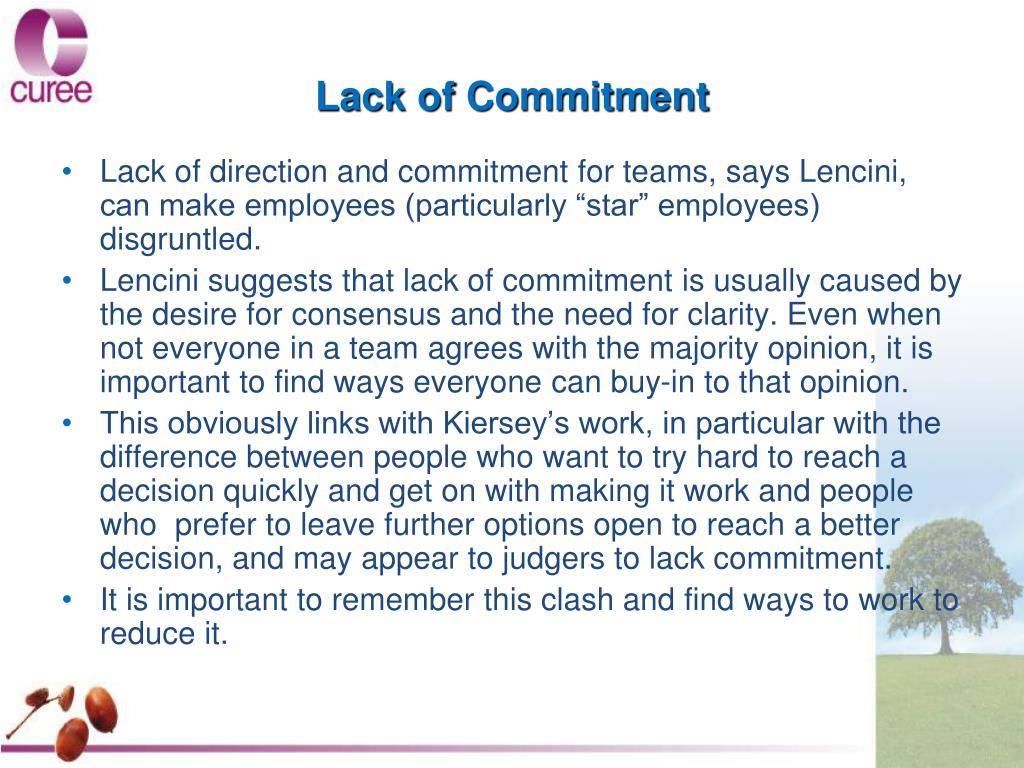 curee

Lack of Commitment

• Lack of direction and commitment for teams, says Lencini, can make employees (particularly “star” employees) disgruntled.
• Lencini suggests that lack of commitment is usually caused by the desire for consensus and the need for clarity. Even when not everyone in a team agrees with the majority opinion, it is important to find ways everyone can buy-in to that opinion.
• This obviously links with Kiersey’s work, in particular with the difference between people who want to try hard to reach a decision quickly and get on with making it work and people who prefer to leave further options open to reach a better decision, and may appear to judgers to lack commitment.
• It is important to remember this clash and find ways to work to reduce it.